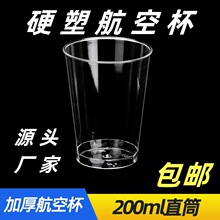 硬塑航空杯

源头
厂家

包邮

加厚航空杯

200ml直筒